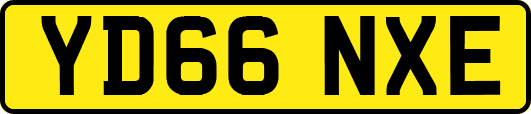 YD66 NXE